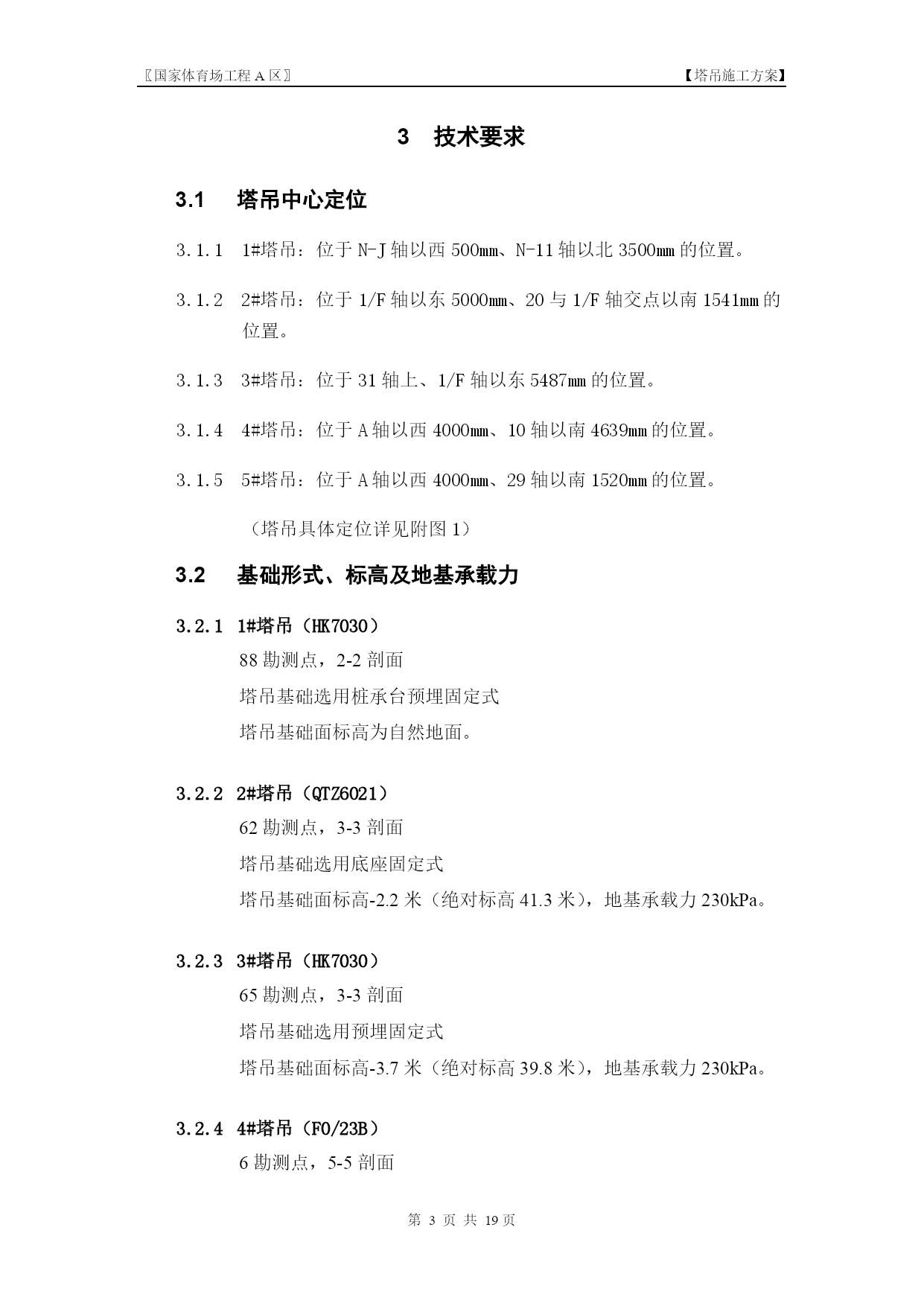 〖国家体育场工程 A 区〗 【塔吊施工方案】

3 技术要求

3.1 塔吊中心定位

3.1.1 1#塔吊：位于 N-J 轴以西 500mm、N-11 轴以北 3500mm 的位置。

3.1.2 2#塔吊：位于 1/F 轴以东 5000mm、20 与 1/F 轴交点以南 1541mm 的位置。

3.1.3 3#塔吊：位于 31 轴上、1/F 轴以东 5487mm 的位置。

3.1.4 4#塔吊：位于 A 轴以西 4000mm、10 轴以南 4639mm 的位置。

3.1.5 5#塔吊：位于 A 轴以西 4000mm、29 轴以南 1520mm 的位置。

（塔吊具体定位详见附图 1）

3.2 基础形式、标高及地基承载力

3.2.1 1#塔吊（HK7030）

88 勘测点，2-2 剖面

塔吊基础选用桩承台预埋固定式

塔吊基础面标高为自然地面。

3.2.2 2#塔吊（QTZ6021）

62 勘测点，3-3 剖面

塔吊基础选用底座固定式

塔吊基础面标高-2.2 米（绝对标高 41.3 米），地基承载力 230kPa。

3.2.3 3#塔吊（HK7030）

65 勘测点，3-3 剖面

塔吊基础选用预埋固定式

塔吊基础面标高-3.7 米（绝对标高 39.8 米），地基承载力 230kPa。

3.2.4 4#塔吊（F0/23B）

6 勘测点，5-5 剖面

第 3 页 共 19 页